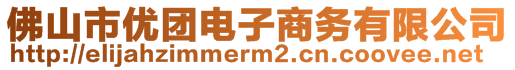 佛山市优团电子商务有限公司
http://elijahzimmerm2.cn.coovee.net